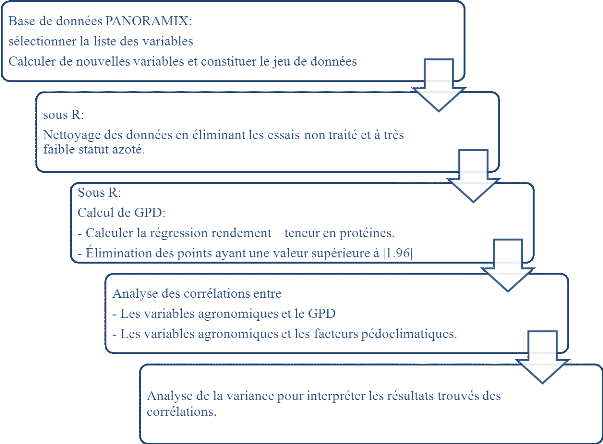 Base de données PANORAMIX:
sélectionner la liste des variables
Calculer de nouvelles variables et constituer le jeu de données

sous R:
Nettoyage des données en éliminant les essais non traité et à très faible statut azoté.

Sous R:
Calcul de GPD:
- Calculer la régression rendement – teneur en protéines.
- Élimination des points ayant une valeur supérieure à |1.96|

Analyse des corrélations entre
- Les variables agronomiques et le GPD
- Les variables agronomiques et les facteurs pédoclimatiques.

Analyse de la variance pour interpréter les résultats trouvés des corrélations.